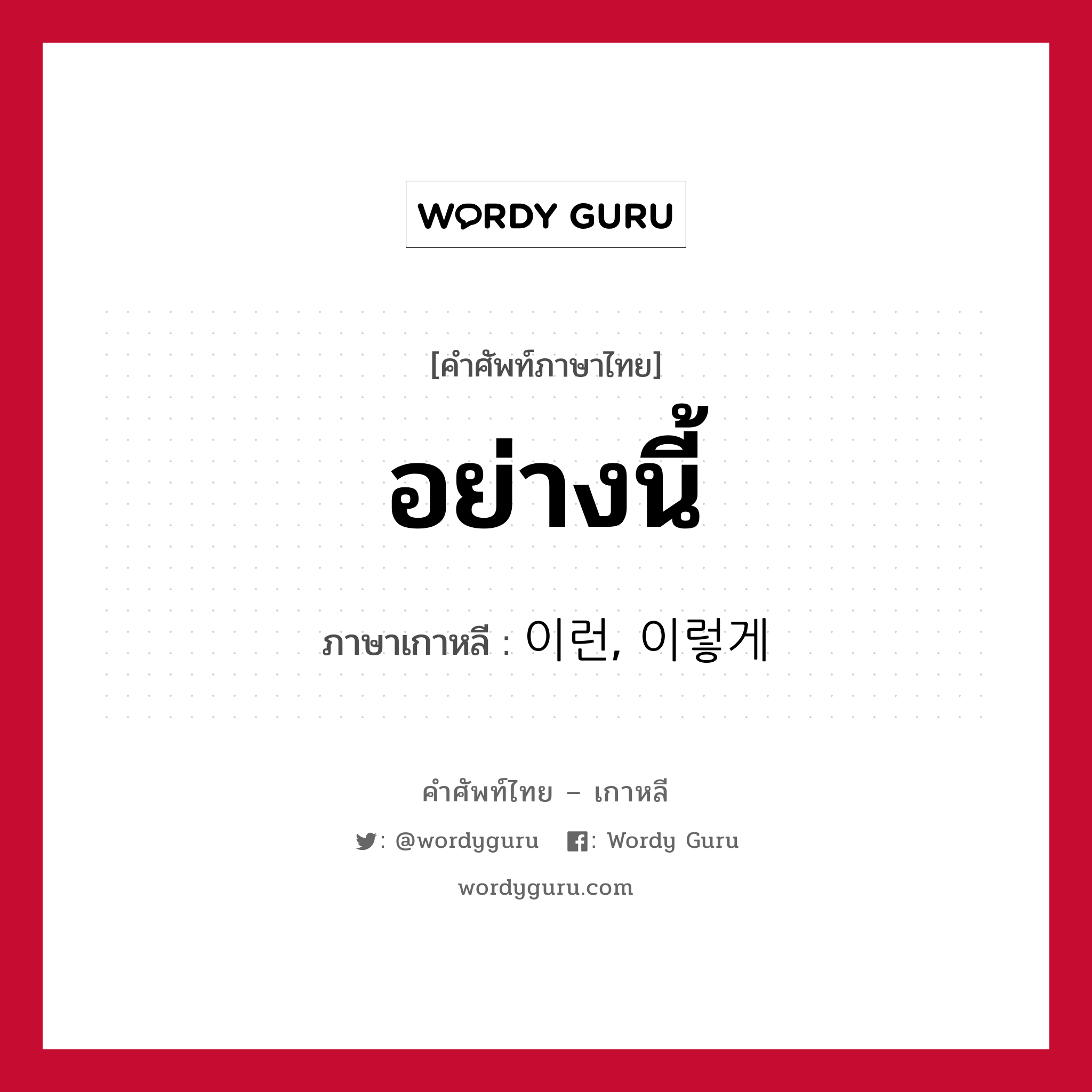 WORDY GURU

[คำศัพท์ภาษาไทย]

อย่างนี้

ภาษาเกาหลี : 이런, 이렇게

คำศัพท์ไทย – เกาหลี

: @wordyguru : Wordy Guru

wordyguru.com